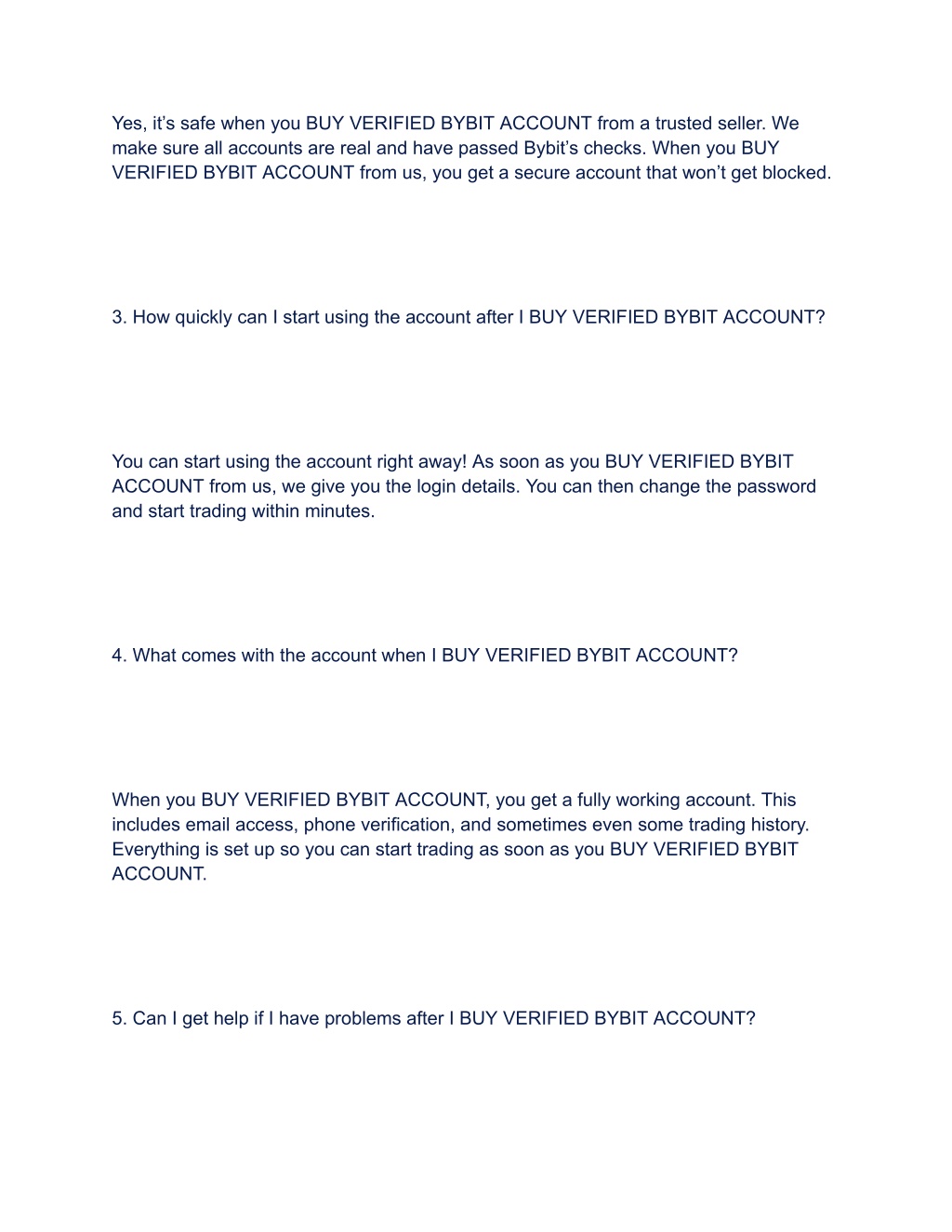 Yes, it’s safe when you BUY VERIFIED BYBIT ACCOUNT from a trusted seller. We make sure all accounts are real and have passed Bybit’s checks. When you BUY VERIFIED BYBIT ACCOUNT from us, you get a secure account that won’t get blocked.

3. How quickly can I start using the account after I BUY VERIFIED BYBIT ACCOUNT?

You can start using the account right away! As soon as you BUY VERIFIED BYBIT ACCOUNT from us, we give you the login details. You can then change the password and start trading within minutes.

4. What comes with the account when I BUY VERIFIED BYBIT ACCOUNT?

When you BUY VERIFIED BYBIT ACCOUNT, you get a fully working account. This includes email access, phone verification, and sometimes even some trading history. Everything is set up so you can start trading as soon as you BUY VERIFIED BYBIT ACCOUNT.

5. Can I get help if I have problems after I BUY VERIFIED BYBIT ACCOUNT?